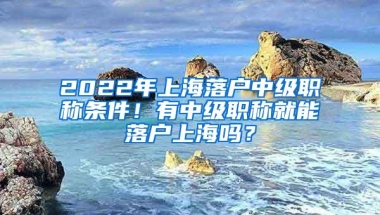 2022年上海落户中级职称条件！有中级职称就能落户上海吗？